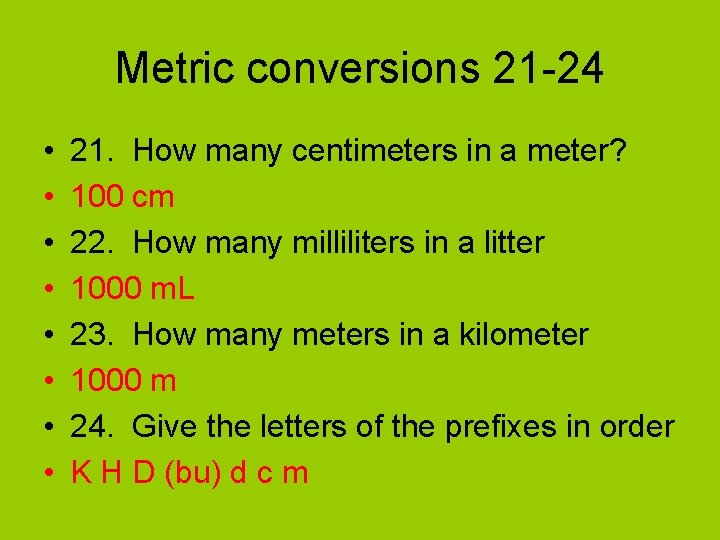 Metric conversions 21-24

• 21. How many centimeters in a meter?
• 100 cm
• 22. How many milliliters in a litter
• 1000 mL
• 23. How many meters in a kilometer
• 1000 m
• 24. Give the letters of the prefixes in order
• K H D (bu) d c m